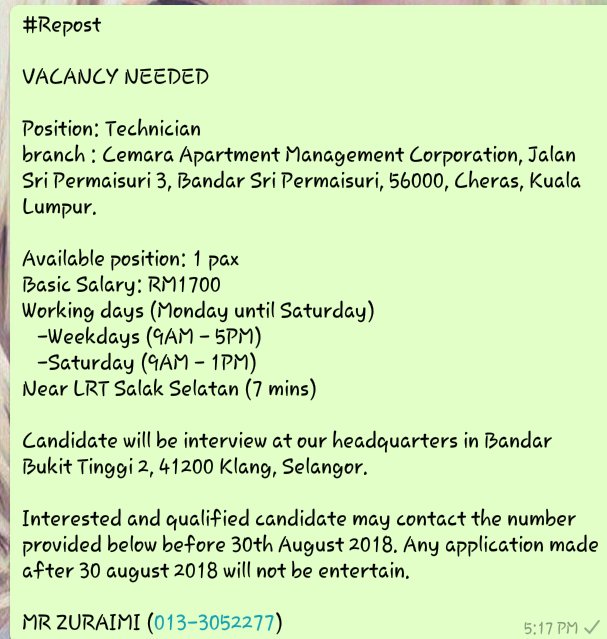 #Repost

VACANCY NEEDED

Position: Technician
branch : Cemara Apartment Management Corporation, Jalan Sri Permaisuri 3, Bandar Sri Permaisuri, 56000, Cheras, Kuala Lumpur.

Available position: 1 pax
Basic Salary: RM1700
Working days (Monday until Saturday)
-Weekdays (9AM - 5PM)
-Saturday (9AM - 1PM)
Near LRT Salak Selatan (7 mins)

Candidate will be interview at our headquarters in Bandar Bukit Tinggi 2, 41200 Klang, Selangor.

Interested and qualified candidate may contact the number provided below before 30th August 2018. Any application made after 30 august 2018 will not be entertain.

MR ZURAIMI (013-3052277)

5:17 PM